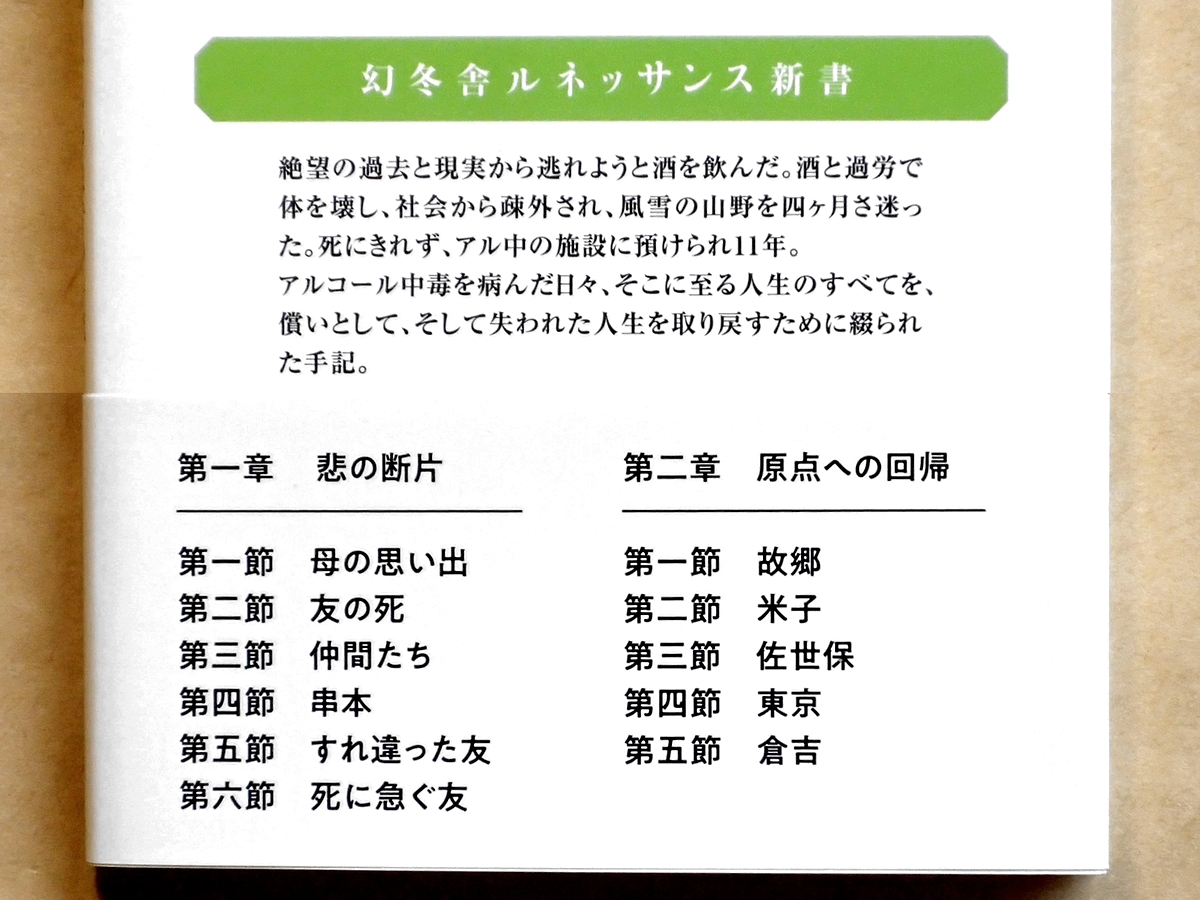 幻冬舎ルネッサンス新書

絶望の過去と現実から逃れようと酒を飲んだ。酒と過労で体を壊し、社会から疎外され、風雪の山野を四ヶ月さ迷った。死にきれず、アル中の施設に預けられ11年。
アルコール中毒を病んだ日々、そこに至る人生のすべてを、償いとして、そして失われた人生を取り戻すために綴られた手記。

第一章　悲の断片

第一節　母の思い出
第二節　友の死
第三節　仲間たち
第四節　串本
第五節　すれ違った友
第六節　死に急ぐ友

第二章　原点への回帰

第一節　故郷
第二節　米子
第三節　佐世保
第四節　東京
第五節　倉吉